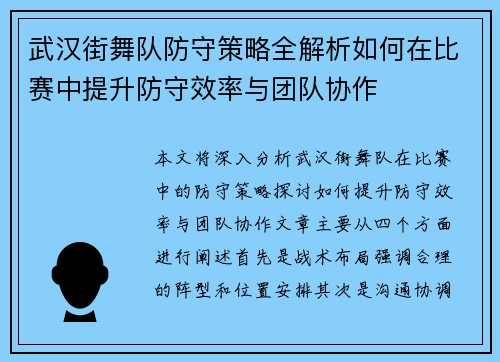 武汉街舞队防守策略全解析如何在比赛中提升防守效率与团队协作

本文将深入分析武汉街舞队在比赛中的防守策略探讨如何提升防守效率与团队协作文章主要从四个方面进行阐述首先是战术布局强调合理的阵型和位置安排其次是沟通协调